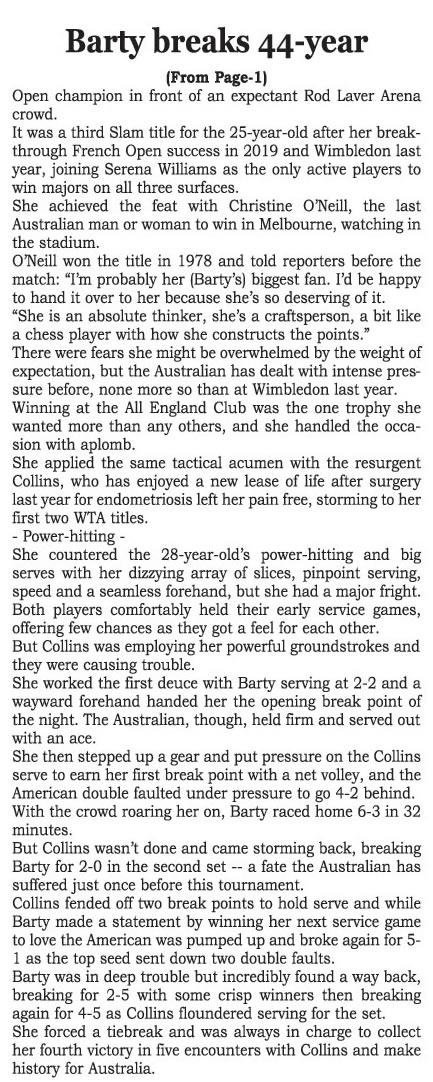 Barty breaks 44-year

(From Page-1)

Open champion in front of an expectant Rod Laver Arena crowd.

It was a third Slam title for the 25-year-old after her breakthrough French Open success in 2019 and Wimbledon last year, joining Serena Williams as the only active players to win majors on all three surfaces.

She achieved the feat with Christine O'Neill, the last Australian man or woman to win in Melbourne, watching in the stadium.

O'Neill won the title in 1978 and told reporters before the match: "I'm probably her (Barty's) biggest fan. I'd be happy to hand it over to her because she's so deserving of it.

"She is an absolute thinker, she's a craftsperson, a bit like a chess player with how she constructs the points."

There were fears she might be overwhelmed by the weight of expectation, but the Australian has dealt with intense pressure before, none more so than at Wimbledon last year.

Winning at the All England Club was the one trophy she wanted more than any others, and she handled the occasion with aplomb.

She applied the same tactical acumen with the resurgent Collins, who has enjoyed a new lease of life after surgery last year for endometriosis left her pain free, storming to her first two WTA titles.

- Power-hitting -

She countered the 28-year-old's power-hitting and big serves with her dizzying array of slices, pinpoint serving, speed and a seamless forehand, but she had a major fright.

Both players comfortably held their early service games, offering few chances as they got a feel for each other.

But Collins was employing her powerful groundstrokes and they were causing trouble.

She worked the first deuce with Barty serving at 2-2 and a wayward forehand handed her the opening break point of the night. The Australian, though, held firm and served out with an ace.

She then stepped up a gear and put pressure on the Collins serve to earn her first break point with a net volley, and the American double faulted under pressure to go 4-2 behind.

With the crowd roaring her on, Barty raced home 6-3 in 32 minutes.

But Collins wasn't done and came storming back, breaking Barty for 2-0 in the second set -- a fate the Australian has suffered just once before this tournament.

Collins fended off two break points to hold serve and while Barty made a statement by winning her next service game to love the American was pumped up and broke again for 5-1 as the top seed sent down two double faults.

Barty was in deep trouble but incredibly found a way back, breaking for 2-5 with some crisp winners then breaking again for 4-5 as Collins floundered serving for the set.

She forced a tiebreak and was always in charge to collect her fourth victory in five encounters with Collins and make history for Australia.